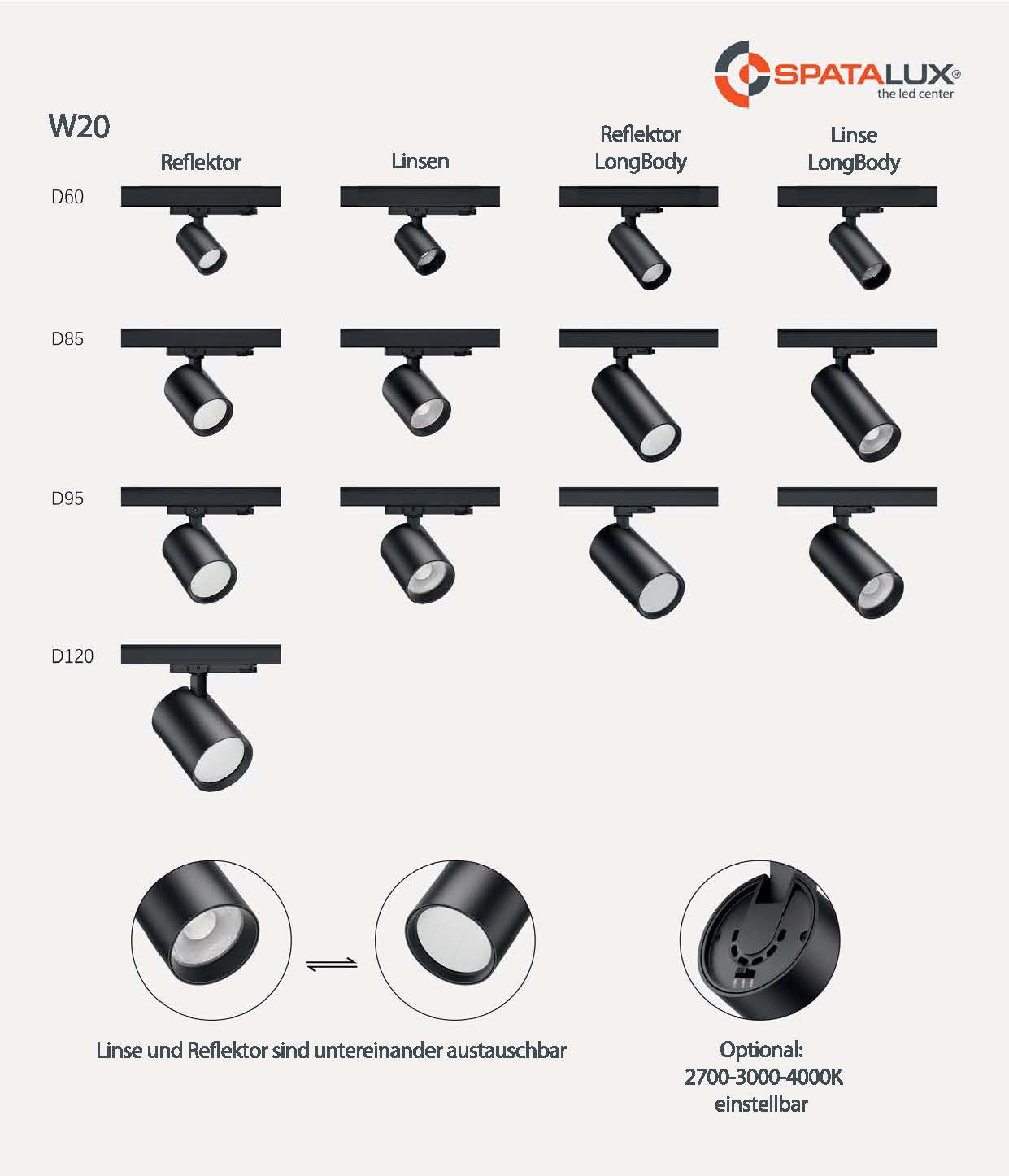 SPATALUX®
the led center

W20

Reflektor

Linsen

Reflektor
LongBody

Linse
LongBody

D60

D85

D95

D120

Linse und Reflektor sind untereinander austauschbar

Optional:
2700-3000-4000K
einstellbar